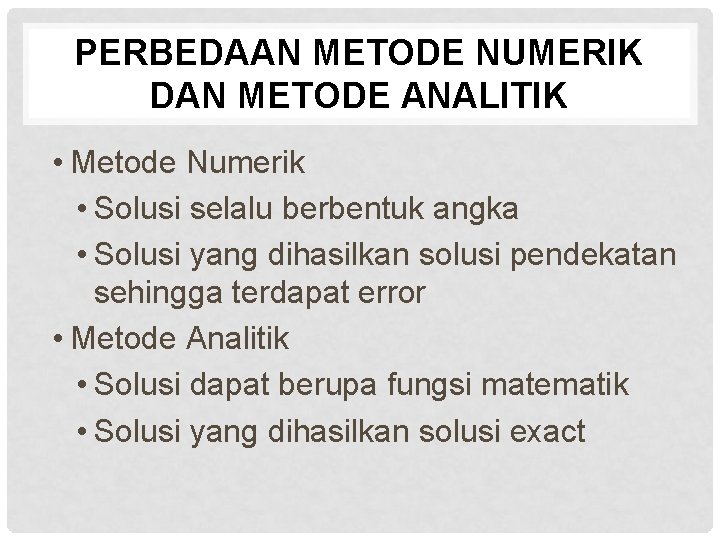 PERBEDAAN METODE NUMERIK DAN METODE ANALITIK

• Metode Numerik
  • Solusi selalu berbentuk angka
  • Solusi yang dihasilkan solusi pendekatan sehingga terdapat error
• Metode Analitik
  • Solusi dapat berupa fungsi matematik
  • Solusi yang dihasilkan solusi exact